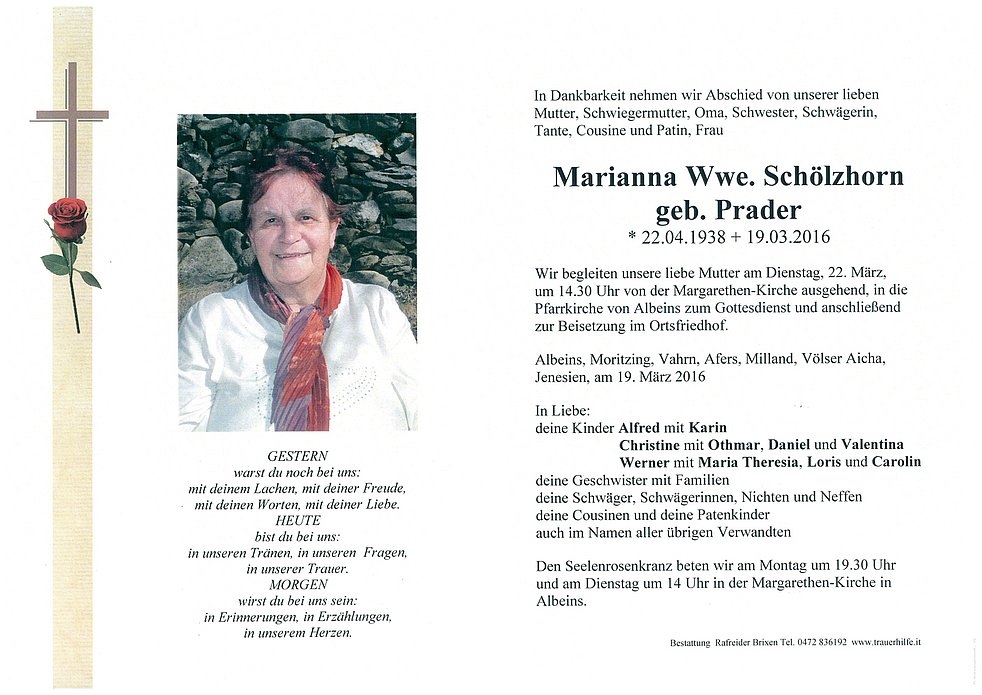 GESTERN
warst du noch bei uns:
mit deinem Lachen, mit deiner Freude,
mit deinen Worten, mit deiner Liebe.
HEUTE
bist du bei uns:
in unseren Tränen, in unseren Fragen,
in unserer Trauer.
MORGEN
wirst du bei uns sein:
in Erinnerungen, in Erzählungen,
in unserem Herzen.

In Dankbarkeit nehmen wir Abschied von unserer lieben Mutter, Schwiegermutter, Oma, Schwester, Schwägerin, Tante, Cousine und Patin, Frau

Marianna Wwe. Schölzhorn
geb. Prader
* 22.04.1938 + 19.03.2016

Wir begleiten unsere liebe Mutter am Dienstag, 22. März, um 14.30 Uhr von der Margarethen-Kirche ausgehend, in die Pfarrkirche von Albeins zum Gottesdienst und anschließend zur Beisetzung im Ortsfriedhof.

Albeins, Moritzing, Vahrn, Afers, Milland, Völser Aicha, Jenesien, am 19. März 2016

In Liebe:
deine Kinder Alfred mit Karin
Christine mit Othmar, Daniel und Valentina
Werner mit Maria Theresia, Loris und Carolin
deine Geschwister mit Familien
deine Schwäger, Schwägerinnen, Nichten und Neffen
deine Cousinen und deine Patenkinder
auch im Namen aller übrigen Verwandten

Den Seelenrosenkranz beten wir am Montag um 19.30 Uhr und am Dienstag um 14 Uhr in der Margarethen-Kirche in Albeins.

Bestattung Rafreider Brixen Tel. 0472 836192 www.trauerhilfe.it